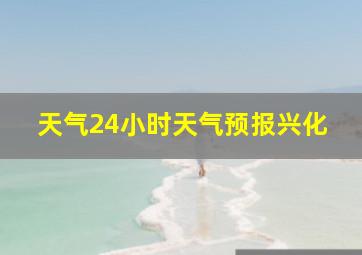 天气24小时天气预报兴化